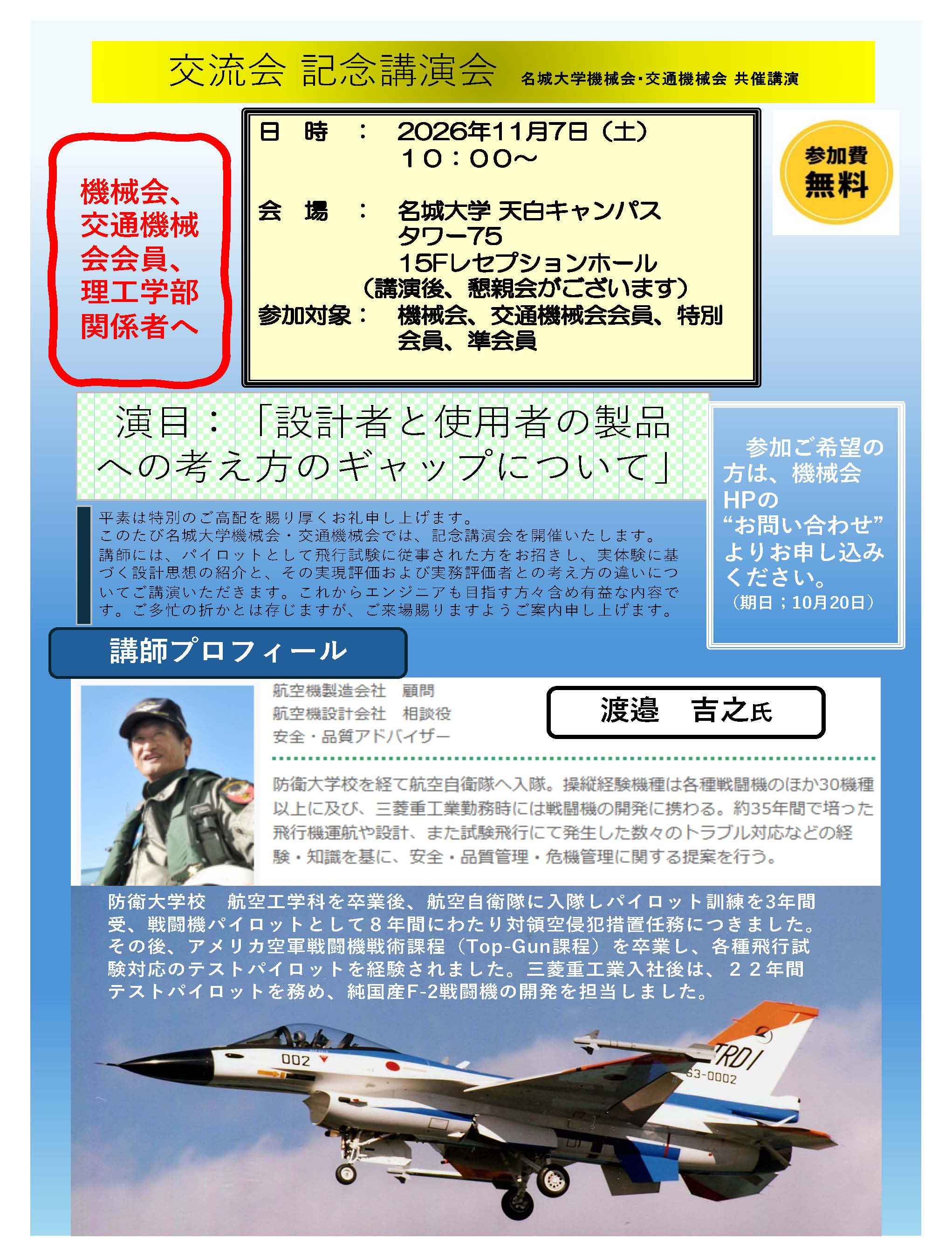 交流会 記念講演会 名城大学機械会・交通機械会 共催講演

機械会、交通機械会会員、理工学部関係者へ

日　時　：　2026年11月7日（土）
１０：００～

会　場　：　名城大学 天白キャンパス
タワー75
15Fレセプションホール
（講演後、懇親会がございます）

参加対象：　機械会、交通機械会会員、特別会員、準会員

参加費
無料

演目：「設計者と使用者の製品への考え方のギャップについて」

平素は特別のご高配を賜り厚くお礼申し上げます。
このたび名城大学機械会・交通機械会では、記念講演会を開催いたします。
講師には、パイロットとして飛行試験に従事された方をお招きし、実体験に基づく設計思想の紹介と、その実現評価および実務評価者との考え方の違いについてご講演いただきます。これからエンジニアも目指す方々含め有益な内容です。ご多忙の折かとは存じますが、ご来場賜りますようご案内申し上げます。

参加ご希望の方は、機械会HPの“お問い合わせ”よりお申し込みください。
（期日；10月20日）

講師プロフィール

航空機製造会社　顧問
航空機設計会社　相談役
安全・品質アドバイザー

渡邉　吉之氏

防衛大学校を経て航空自衛隊へ入隊。操縦経験機種は各種戦闘機のほか30機種以上に及び、三菱重工業勤務時には戦闘機の開発に携わる。約35年間で培った飛行機運航や設計、また試験飛行にて発生した数々のトラブル対応などの経験・知識を基に、安全・品質管理・危機管理に関する提案を行う。

防衛大学校　航空工学科を卒業後、航空自衛隊に入隊しパイロット訓練を3年間受、戦闘機パイロットとして８年間にわたり対領空侵犯措置任務につきました。その後、アメリカ空軍戦闘機戦術課程（Top-Gun課程）を卒業し、各種飛行試験対応のテストパイロットを経験されました。三菱重工業入社後は、２２年間テストパイロットを務め、純国産F-2戦闘機の開発を担当しました。

002
TRDI
63-0002